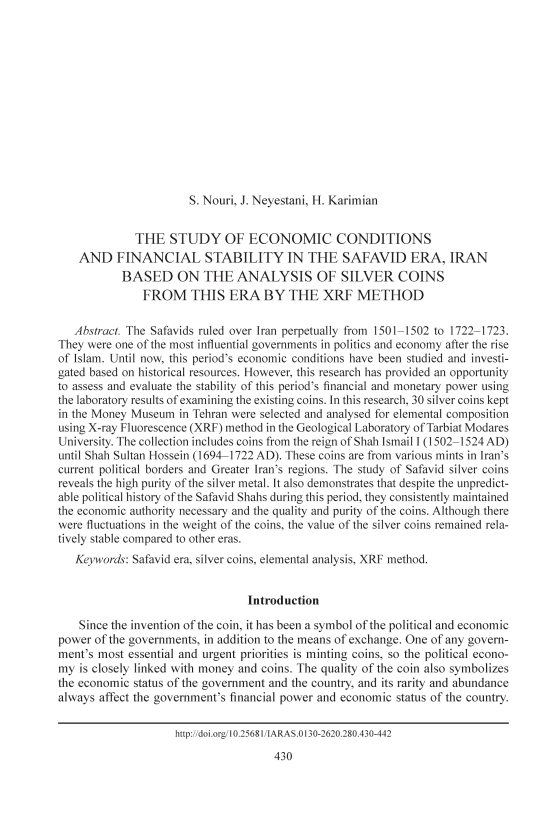 S. Nouri, J. Neyestani, H. Karimian

THE STUDY OF ECONOMIC CONDITIONS AND FINANCIAL STABILITY IN THE SAFAVID ERA, IRAN BASED ON THE ANALYSIS OF SILVER COINS FROM THIS ERA BY THE XRF METHOD

Abstract. The Safavids ruled over Iran perpetually from 1501–1502 to 1722–1723. They were one of the most influential governments in politics and economy after the rise of Islam. Until now, this period's economic conditions have been studied and investigated based on historical resources. However, this research has provided an opportunity to assess and evaluate the stability of this period's financial and monetary power using the laboratory results of examining the existing coins. In this research, 30 silver coins kept in the Money Museum in Tehran were selected and analysed for elemental composition using X-ray Fluorescence (XRF) method in the Geological Laboratory of Tarbiat Modares University. The collection includes coins from the reign of Shah Ismail I (1502–1524 AD) until Shah Sultan Hossein (1694–1722 AD). These coins are from various mints in Iran's current political borders and Greater Iran's regions. The study of Safavid silver coins reveals the high purity of the silver metal. It also demonstrates that despite the unpredictable political history of the Safavid Shahs during this period, they consistently maintained the economic authority necessary and the quality and purity of the coins. Although there were fluctuations in the weight of the coins, the value of the silver coins remained relatively stable compared to other eras.

Keywords: Safavid era, silver coins, elemental analysis, XRF method.

Introduction

Since the invention of the coin, it has been a symbol of the political and economic power of the governments, in addition to the means of exchange. One of any government's most essential and urgent priorities is minting coins, so the political economy is closely linked with money and coins. The quality of the coin also symbolizes the economic status of the government and the country, and its rarity and abundance always affect the government's financial power and economic status of the country.

http://doi.org/10.25681/IARAS.0130-2620.280.430-442

430